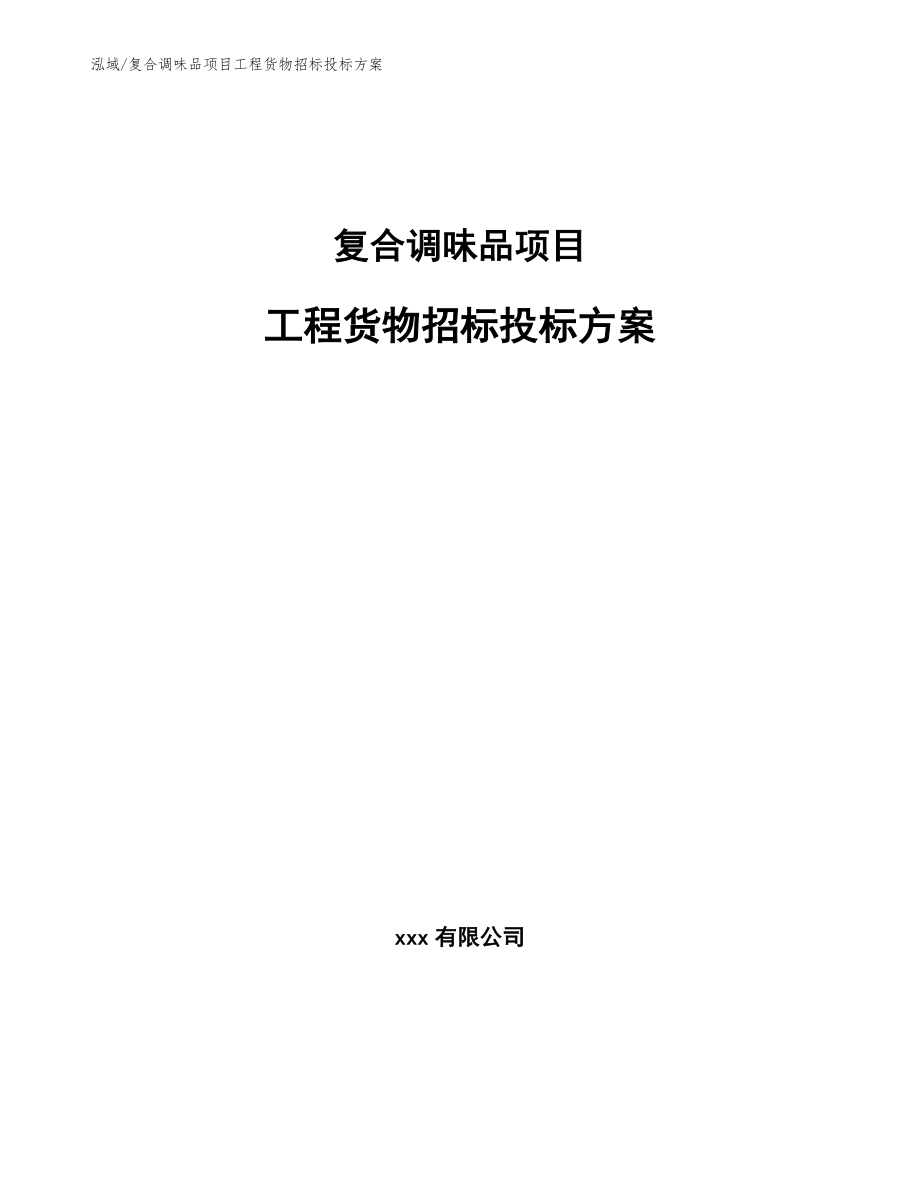 泓域/复合调味品项目工程货物招标投标方案

复合调味品项目

工程货物招标投标方案

xxx 有限公司